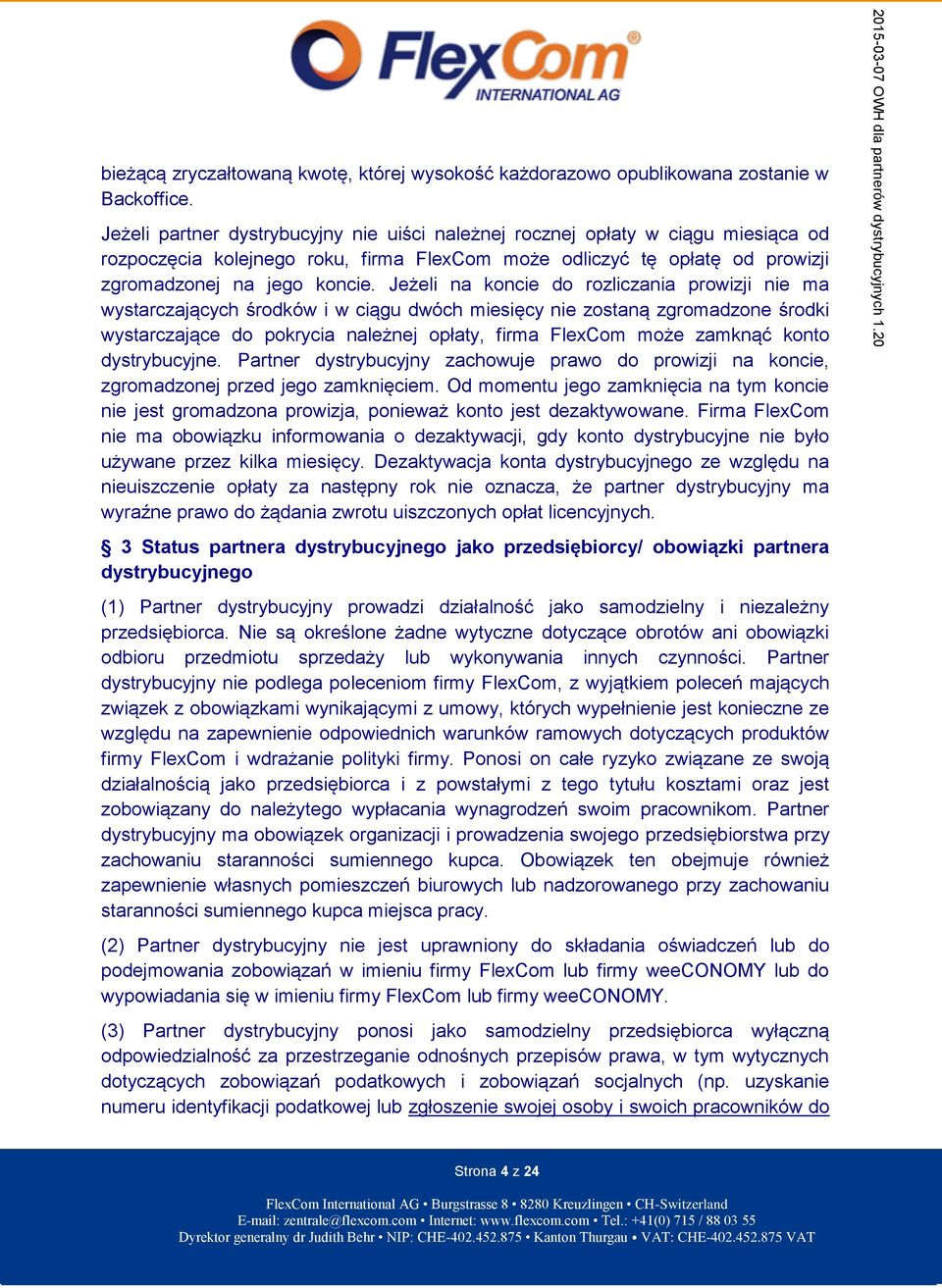 FlexCom®
INTERNATIONAL AG

2015-03-07 OWH dla partnerów dystrybucyjnych 1.20

bieżącą zryczałtowaną kwotę, której wysokość każdorazowo opublikowana zostanie w Backoffice.

Jeżeli partner dystrybucyjny nie uiści należnej rocznej opłaty w ciągu miesiąca od rozpoczęcia kolejnego roku, firma FlexCom może odliczyć tę opłatę od prowizji zgromadzonej na jego koncie. Jeżeli na koncie do rozliczania prowizji nie ma wystarczających środków i w ciągu dwóch miesięcy nie zostaną zgromadzone środki wystarczające do pokrycia należnej opłaty, firma FlexCom może zamknąć konto dystrybucyjne. Partner dystrybucyjny zachowuje prawo do prowizji na koncie, zgromadzonej przed jego zamknięciem. Od momentu jego zamknięcia na tym koncie nie jest gromadzona prowizja, ponieważ konto jest dezaktywowane. Firma FlexCom nie ma obowiązku informowania o dezaktywacji, gdy konto dystrybucyjne nie było używane przez kilka miesięcy. Dezaktywacja konta dystrybucyjnego ze względu na nieuiszczenie opłaty za następny rok nie oznacza, że partner dystrybucyjny ma wyraźne prawo do żądania zwrotu uiszczonych opłat licencyjnych.

§ 3 Status partnera dystrybucyjnego jako przedsiębiorcy/ obowiązki partnera dystrybucyjnego

(1) Partner dystrybucyjny prowadzi działalność jako samodzielny i niezależny przedsiębiorca. Nie są określone żadne wytyczne dotyczące obrotów ani obowiązki odbioru przedmiotu sprzedaży lub wykonywania innych czynności. Partner dystrybucyjny nie podlega poleceniom firmy FlexCom, z wyjątkiem poleceń mających związek z obowiązkami wynikającymi z umowy, których wypełnienie jest konieczne ze względu na zapewnienie odpowiednich warunków ramowych dotyczących produktów firmy FlexCom i wdrażanie polityki firmy. Ponosi on całe ryzyko związane ze swoją działalnością jako przedsiębiorca i z powstałymi z tego tytułu kosztami oraz jest zobowiązany do należytego wypłacania wynagrodzeń swoim pracownikom. Partner dystrybucyjny ma obowiązek organizacji i prowadzenia swojego przedsiębiorstwa przy zachowaniu staranności sumiennego kupca. Obowiązek ten obejmuje również zapewnienie własnych pomieszczeń biurowych lub nadzorowanego przy zachowaniu staranności sumiennego kupca miejsca pracy.

(2) Partner dystrybucyjny nie jest uprawniony do składania oświadczeń lub do podejmowania zobowiązań w imieniu firmy FlexCom lub firmy weeCONOMY lub do wypowiadania się w imieniu firmy FlexCom lub firmy weeCONOMY.

(3) Partner dystrybucyjny ponosi jako samodzielny przedsiębiorca wyłączną odpowiedzialność za przestrzeganie odnośnych przepisów prawa, w tym wytycznych dotyczących zobowiązań podatkowych i zobowiązań socjalnych (np. uzyskanie numeru identyfikacji podatkowej lub zgłoszenie swojej osoby i swoich pracowników do

Strona 4 z 24

FlexCom International AG • Burgstrasse 8 • 8280 Kreuzlingen • CH-Switzerland
E-mail: zentrale@flexcom.com • Internet: www.flexcom.com • Tel.: +41(0) 715 / 88 03 55
Dyrektor generalny dr Judith Behr • NIP: CHE-402.452.875 • Kanton Thurgau • VAT: CHE-402.452.875 VAT